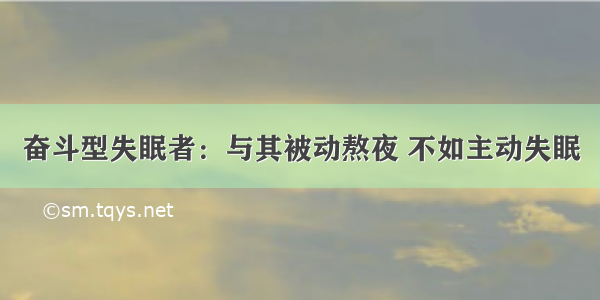 奋斗型失眠者：与其被动熬夜 不如主动失眠

©sm.tqys.net